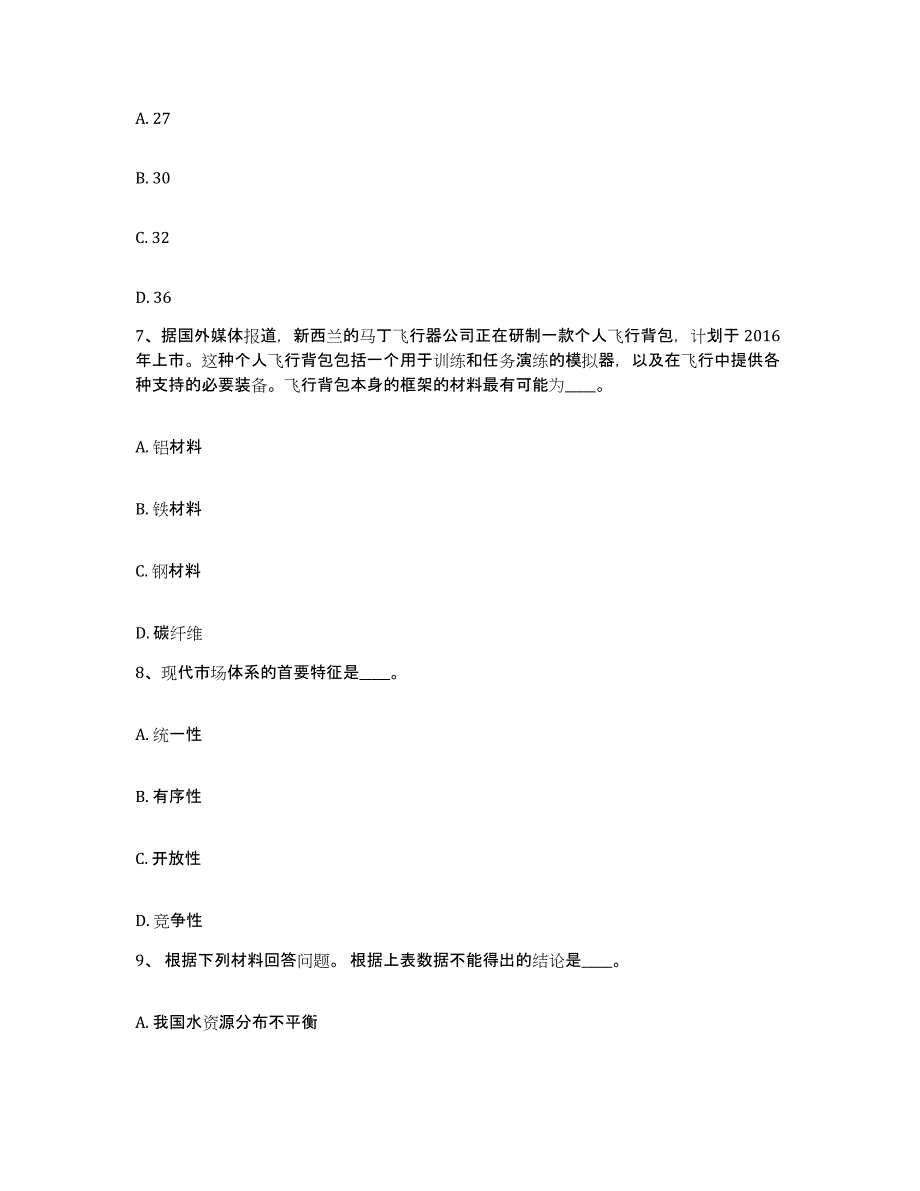 A. 27

B. 30

C. 32

D. 36

7、据国外媒体报道，新西兰的马丁飞行器公司正在研制一款个人飞行背包，计划于 2016 年上市。这种个人飞行背包包括一个用于训练和任务演练的模拟器，以及在飞行中提供各种支持的必要装备。飞行背包本身的框架的材料最有可能为____。

A. 铝材料

B. 铁材料

C. 钢材料

D. 碳纤维

8、现代市场体系的首要特征是____。

A. 统一性

B. 有序性

C. 开放性

D. 竞争性

9、 根据下列材料回答问题。 根据上表数据不能得出的结论是____。

A. 我国水资源分布不平衡